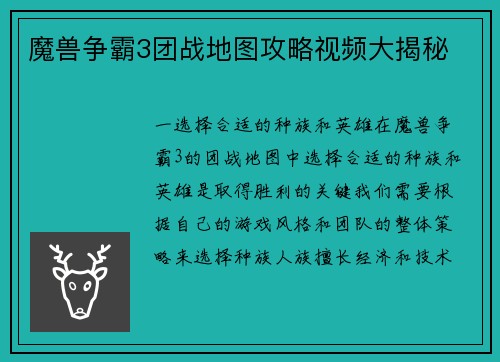 魔兽争霸3团战地图攻略视频大揭秘

一选择合适的种族和英雄在魔兽争霸3的团战地图中选择合适的种族和英雄是取得胜利的关键我们需要根据自己的游戏风格和团队的整体策略来选择种族人族擅长经济和技术